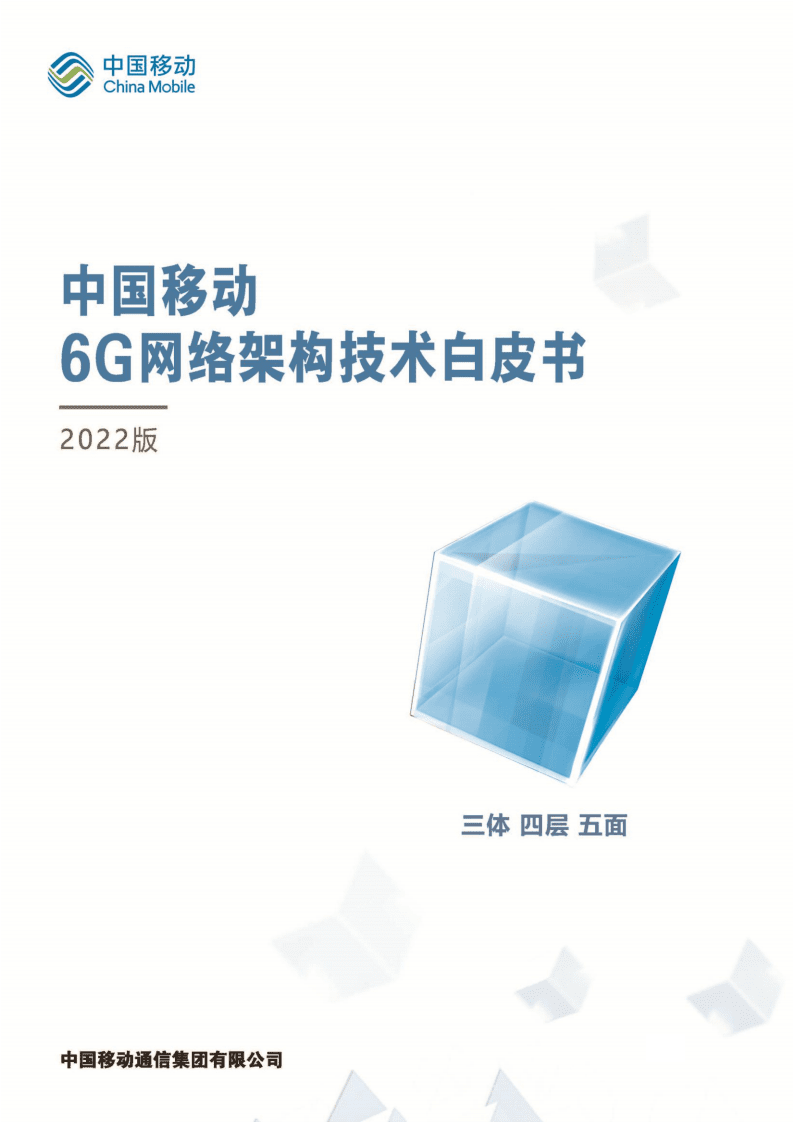 中国移动
China Mobile

中国移动
6G网络架构技术白皮书

2022版

三体 四层 五面

中国移动通信集团有限公司